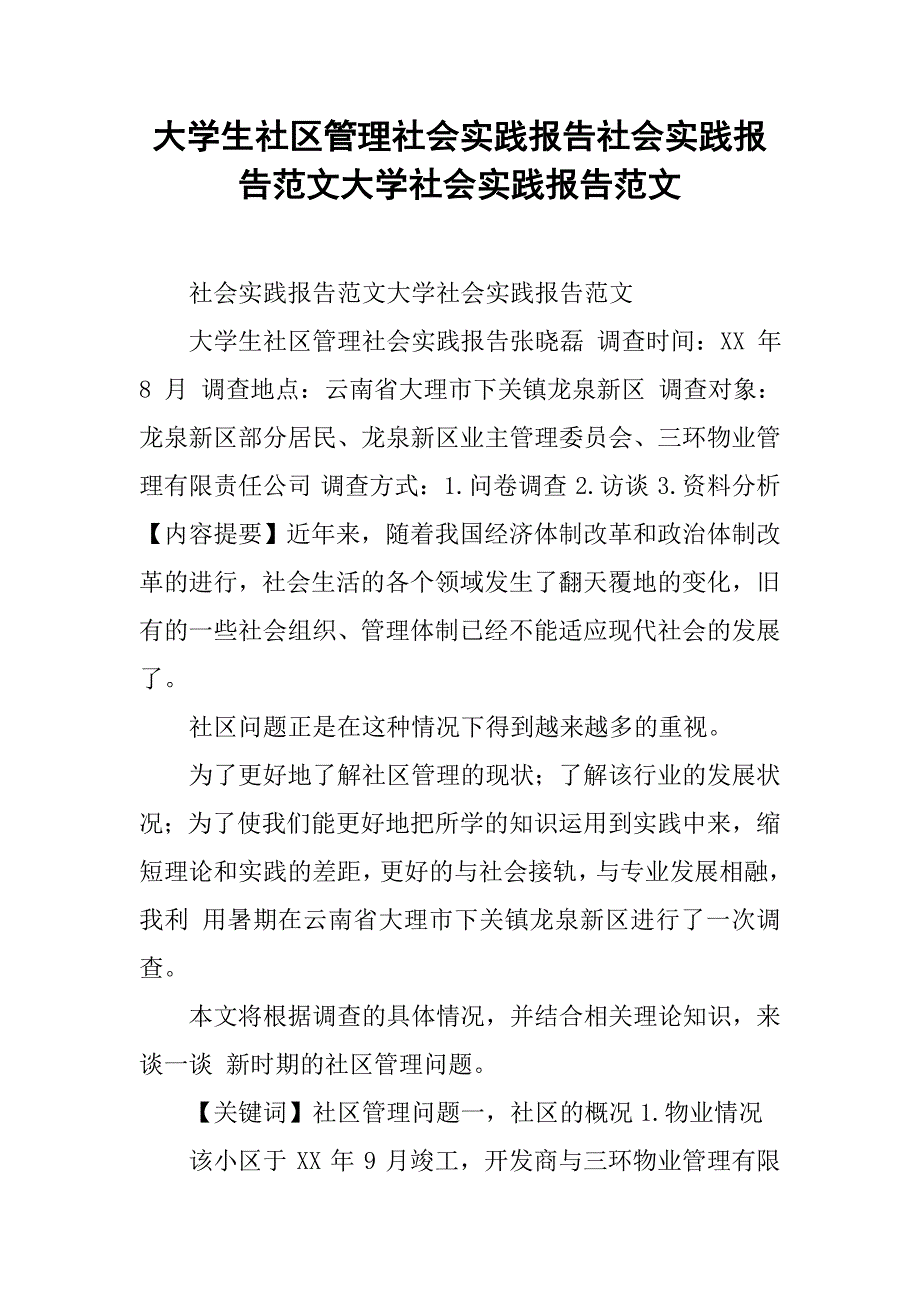 大学生社区管理社会实践报告社会实践报告范文大学社会实践报告范文

社会实践报告范文大学社会实践报告范文

大学生社区管理社会实践报告张晓磊 调查时间：XX 年 8 月 调查地点：云南省大理市下关镇龙泉新区 调查对象：龙泉新区部分居民、龙泉新区业主管理委员会、三环物业管理有限责任公司 调查方式：1.问卷调查 2.访谈 3.资料分析【内容提要】近年来，随着我国经济体制改革和政治体制改革的进行，社会生活的各个领域发生了翻天覆地的变化，旧有的一些社会组织、管理体制已经不能适应现代社会的发展了。

社区问题正是在这种情况下得到越来越多的重视。

为了更好地了解社区管理的现状；了解该行业的发展状况；为了使我们能更好地把所学的知识运用到实践中来，缩短理论和实践的差距，更好的与社会接轨，与专业发展相融，我利 用暑期在云南省大理市下关镇龙泉新区进行了一次调查。

本文将根据调查的具体情况，并结合相关理论知识，来谈一谈 新时期的社区管理问题。

【关键词】社区管理问题一，社区的概况 1.物业情况

该小区于 XX 年 9 月竣工，开发商与三环物业管理有限